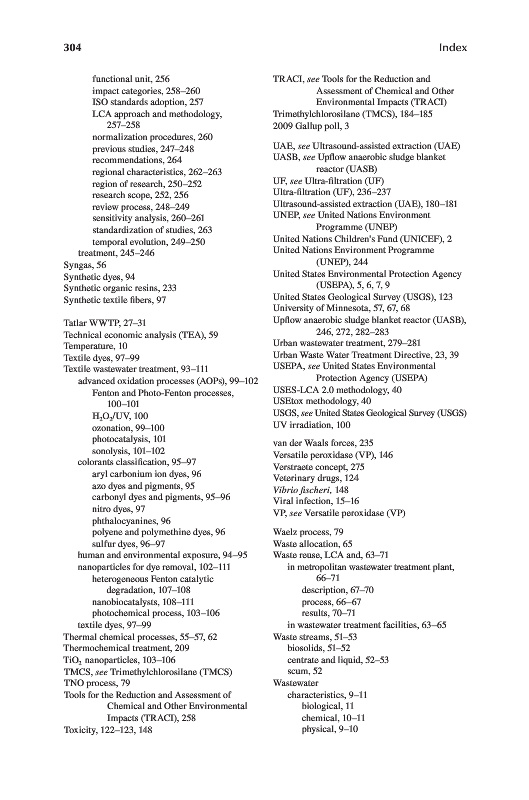 304 Index

functional unit, 256
impact categories, 258–260
ISO standards adoption, 257
LCA approach and methodology, 257–258
normalization procedures, 260
previous studies, 247–248
recommendations, 264
regional characteristics, 262–263
region of research, 250–252
research scope, 252, 256
review process, 248–249
sensitivity analysis, 260–261
standardization of studies, 263
temporal evolution, 249–250
treatment, 245–246
Syngas, 56
Synthetic dyes, 94
Synthetic organic resins, 233
Synthetic textile fibers, 97

Tatlar WWTP, 27–31
Technical economic analysis (TEA), 59
Temperature, 10
Textile dyes, 97–99
Textile wastewater treatment, 93–111
advanced oxidation processes (AOPs), 99–102
Fenton and Photo-Fenton processes, 100–101
$H_2O_2$/UV, 100
ozonation, 99–100
photocatalysis, 101
sonolysis, 101–102
colorants classification, 95–97
aryl carbonium ion dyes, 96
azo dyes and pigments, 95
carbonyl dyes and pigments, 95–96
nitro dyes, 97
phthalocyanines, 96
polyene and polymethine dyes, 96
sulfur dyes, 96–97
human and environmental exposure, 94–95
nanoparticles for dye removal, 102–111
heterogeneous Fenton catalytic degradation, 107–108
nanobiocatalysts, 108–111
photochemical process, 103–106
textile dyes, 97–99
Thermal chemical processes, 55–57, 62
Thermochemical treatment, 209
$TiO_2$ nanoparticles, 103–106
TMCS, see Trimethylchlorosilane (TMCS)
TNO process, 79
Tools for the Reduction and Assessment of Chemical and Other Environmental Impacts (TRACI), 258
Toxicity, 122–123, 148

TRACI, see Tools for the Reduction and Assessment of Chemical and Other Environmental Impacts (TRACI)
Trimethylchlorosilane (TMCS), 184–185
2009 Gallup poll, 3

UAE, see Ultrasound-assisted extraction (UAE)
UASB, see Upflow anaerobic sludge blanket reactor (UASB)
UF, see Ultra-filtration (UF)
Ultra-filtration (UF), 236–237
Ultrasound-assisted extraction (UAE), 180–181
UNEP, see United Nations Environment Programme (UNEP)
United Nations Children's Fund (UNICEF), 2
United Nations Environment Programme (UNEP), 244
United States Environmental Protection Agency (USEPA), 5, 6, 7, 9
United States Geological Survey (USGS), 123
University of Minnesota, 57, 67, 68
Upflow anaerobic sludge blanket reactor (UASB), 246, 272, 282–283
Urban wastewater treatment, 279–281
Urban Waste Water Treatment Directive, 23, 39
USEPA, see United States Environmental Protection Agency (USEPA)
USES-LCA 2.0 methodology, 40
USEtox methodology, 40
USGS, see United States Geological Survey (USGS)
UV irradiation, 100

van der Waals forces, 235
Versatile peroxidase (VP), 146
Verstraete concept, 275
Veterinary drugs, 124
Vibrio fischeri, 148
Viral infection, 15–16
VP, see Versatile peroxidase (VP)

Waelz process, 79
Waste allocation, 65
Waste reuse, LCA and, 63–71
in metropolitan wastewater treatment plant, 66–71
description, 67–70
process, 66–67
results, 70–71
in wastewater treatment facilities, 63–65
Waste streams, 51–53
biosolids, 51–52
centrate and liquid, 52–53
scum, 52
Wastewater
characteristics, 9–11
biological, 11
chemical, 10–11
physical, 9–10